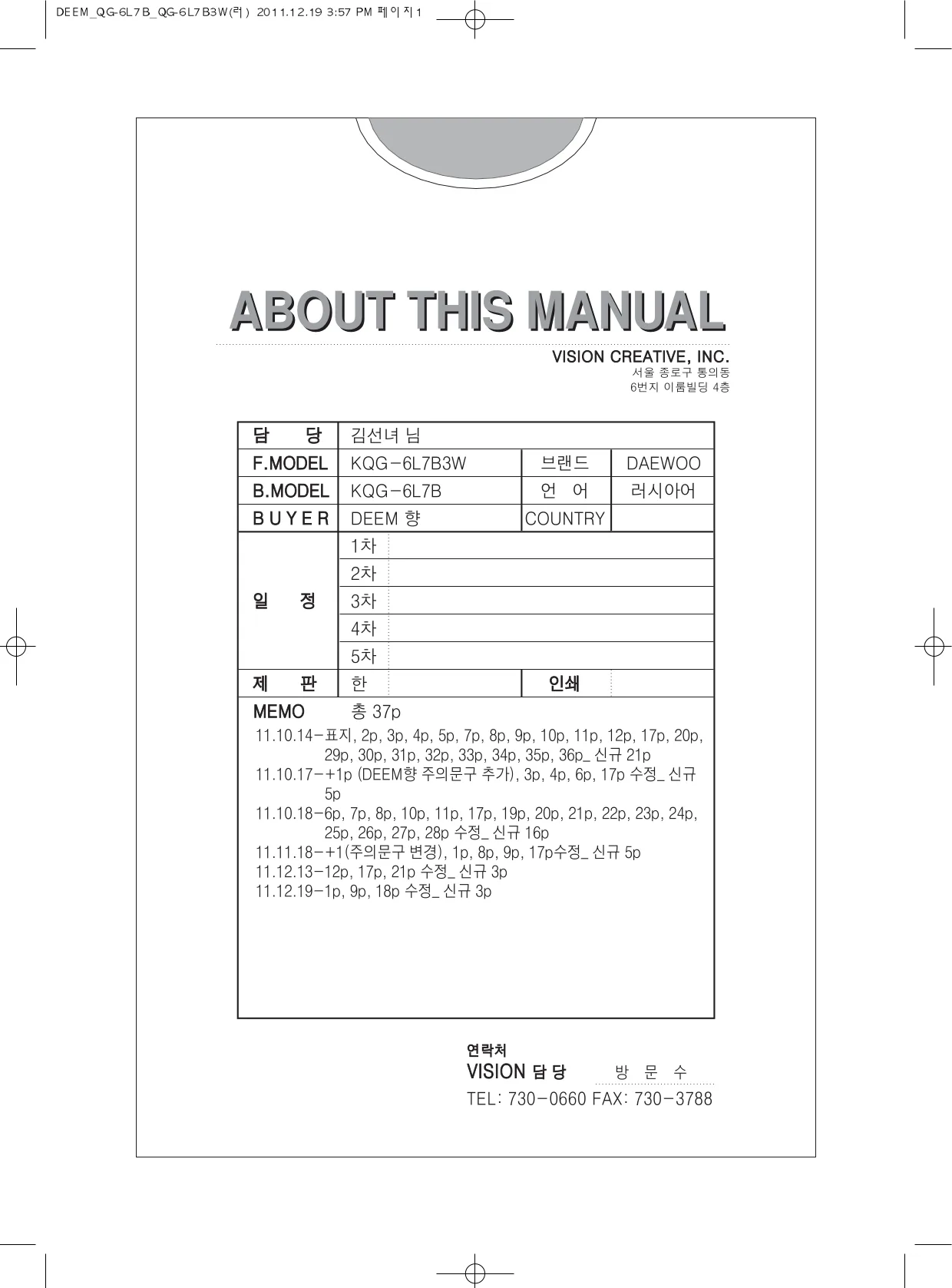 DEEM_QG-6L7B_QG-6L7B3W(러) 2011.12.19 3:57 PM 페이지1

ABOUT THIS MANUAL

VISION CREATIVE, INC.
서울 종로구 통의동
6번지 이룸빌딩 4층

| 담 당 | 김선녀 님 | | |
|---|---|---|---|
| F.MODEL | KQG-6L7B3W | 브랜드 | DAEWOO |
| B.MODEL | KQG-6L7B | 언 어 | 러시아어 |
| BUYER | DEEM 향 | COUNTRY | |
| 일 정 | 1차 | | |
| | 2차 | | |
| | 3차 | | |
| | 4차 | | |
| | 5차 | | |
| 제 판 | 한 | 인쇄 | |

MEMO 총 37p
11.10.14-표지, 2p, 3p, 4p, 5p, 7p, 8p, 9p, 10p, 11p, 12p, 17p, 20p, 29p, 30p, 31p, 32p, 33p, 34p, 35p, 36p_ 신규 21p
11.10.17-+1p (DEEM향 주의문구 추가), 3p, 4p, 6p, 17p 수정_ 신규 5p
11.10.18-6p, 7p, 8p, 10p, 11p, 17p, 19p, 20p, 21p, 22p, 23p, 24p, 25p, 26p, 27p, 28p 수정_ 신규 16p
11.11.18-+1(주의문구 변경), 1p, 8p, 9p, 17p수정_ 신규 5p
11.12.13-12p, 17p, 21p 수정_ 신규 3p
11.12.19-1p, 9p, 18p 수정_ 신규 3p

연락처
VISION 담 당 방 문 수
TEL: 730-0660 FAX: 730-3788